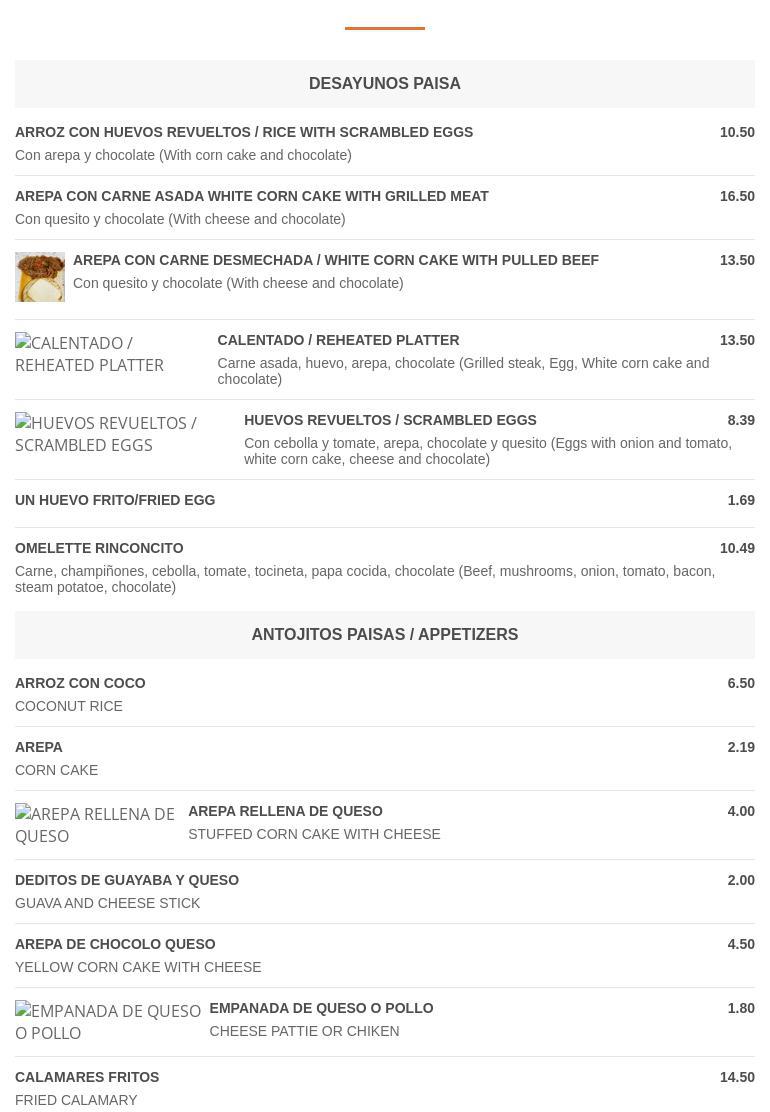 DESAYUNOS PAISA

ARROZ CON HUEVOS REVUELTOS / RICE WITH SCRAMBLED EGGS 10.50
Con arepa y chocolate (With corn cake and chocolate)

AREPA CON CARNE ASADA WHITE CORN CAKE WITH GRILLED MEAT 16.50
Con quesito y chocolate (With cheese and chocolate)

AREPA CON CARNE DESMECHADA / WHITE CORN CAKE WITH PULLED BEEF 13.50
Con quesito y chocolate (With cheese and chocolate)

CALENTADO / REHEATED PLATTER

CALENTADO / REHEATED PLATTER 13.50
Carne asada, huevo, arepa, chocolate (Grilled steak, Egg, White corn cake and chocolate)

HUEVOS REVUELTOS / SCRAMBLED EGGS

HUEVOS REVUELTOS / SCRAMBLED EGGS 8.39
Con cebolla y tomate, arepa, chocolate y quesito (Eggs with onion and tomato, white corn cake, cheese and chocolate)

UN HUEVO FRITO/FRIED EGG 1.69

OMELETTE RINCONCITO 10.49
Carne, champiñones, cebolla, tomate, tocineta, papa cocida, chocolate (Beef, mushrooms, onion, tomato, bacon, steam potatoe, chocolate)

ANTOJITOS PAISAS / APPETIZERS

ARROZ CON COCO 6.50
COCONUT RICE

AREPA 2.19
CORN CAKE

AREPA RELLENA DE QUESO

AREPA RELLENA DE QUESO 4.00
STUFFED CORN CAKE WITH CHEESE

DEDITOS DE GUAYABA Y QUESO 2.00
GUAVA AND CHEESE STICK

AREPA DE CHOCOLO QUESO 4.50
YELLOW CORN CAKE WITH CHEESE

EMPANADA DE QUESO O POLLO

EMPANADA DE QUESO O POLLO 1.80
CHEESE PATTIE OR CHIKEN

CALAMARES FRITOS 14.50
FRIED CALAMARY